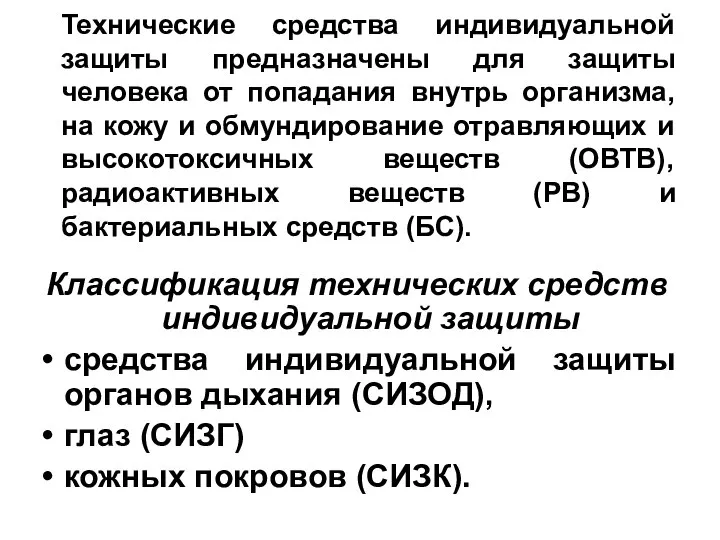 Технические средства индивидуальной защиты предназначены для защиты человека от попадания внутрь организма, на кожу и обмундирование отравляющих и высокотоксичных веществ (ОВТВ), радиоактивных веществ (РВ) и бактериальных средств (БС).

Классификация технических средств индивидуальной защиты

• средства индивидуальной защиты органов дыхания (СИЗОД),
• глаз (СИЗГ)
• кожных покровов (СИЗК).